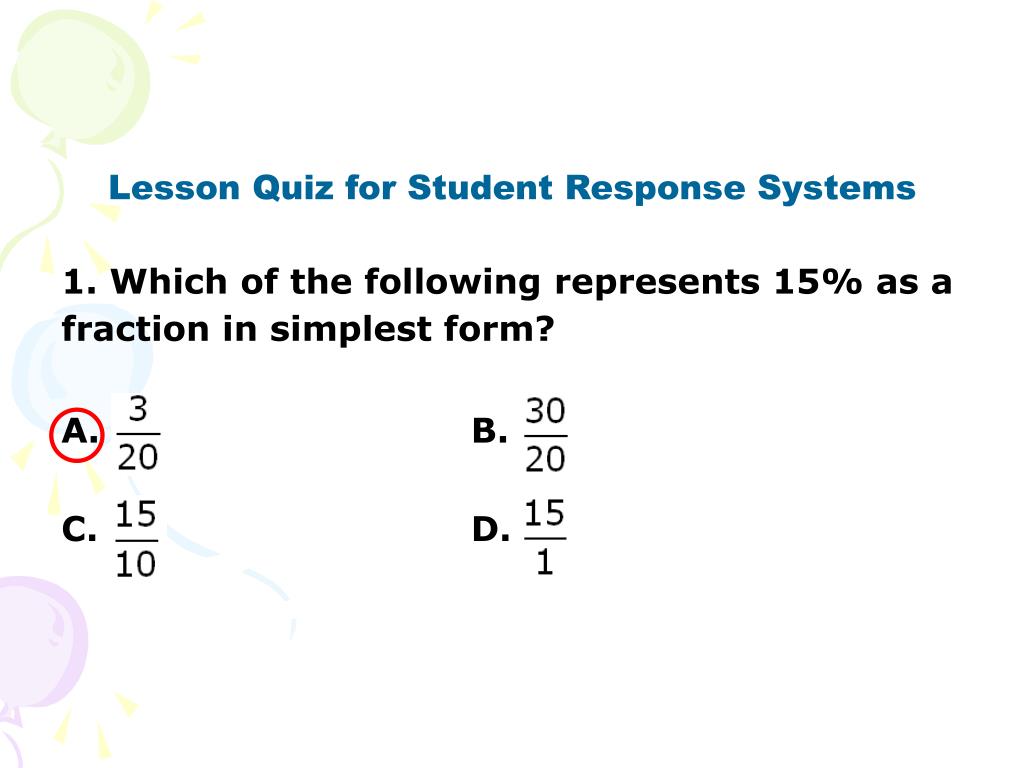 Lesson Quiz for Student Response Systems

1. Which of the following represents 15% as a fraction in simplest form?

A. $\frac{3}{20}$ B. $\frac{30}{20}$

C. $\frac{15}{10}$ D. $\frac{15}{1}$